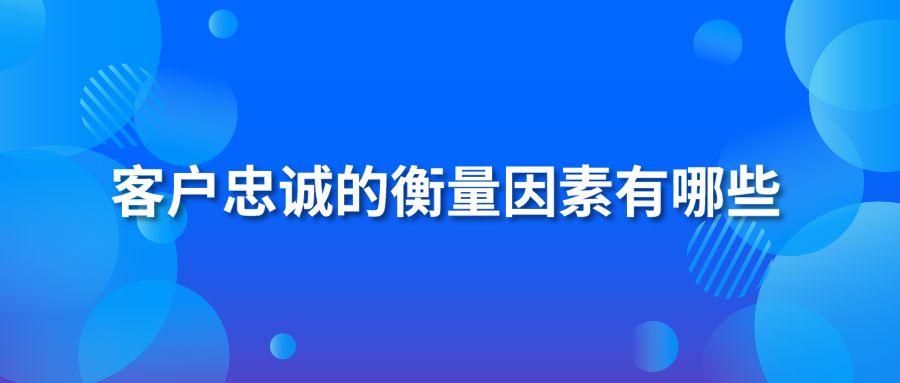 客户忠诚的衡量因素有哪些